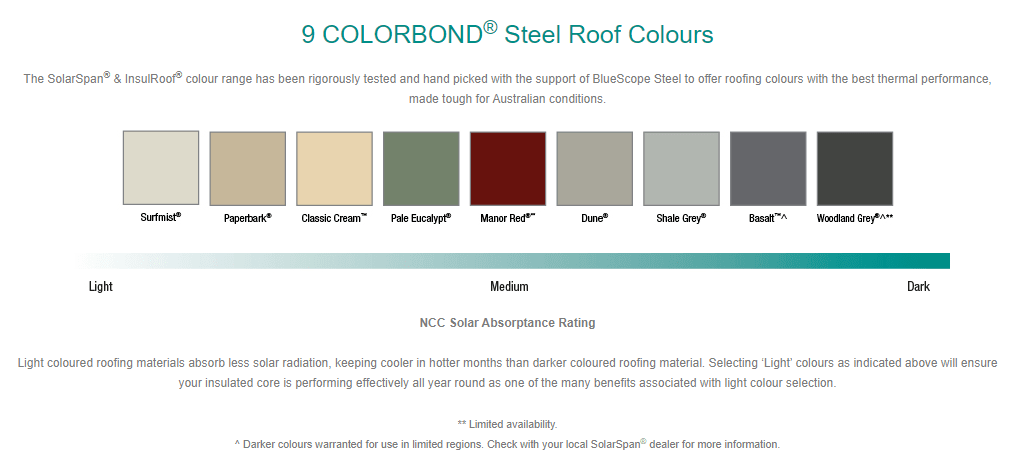 9 COLORBOND® Steel Roof Colours

The SolarSpan® & InsulRoof® colour range has been rigorously tested and hand picked with the support of BlueScope Steel to offer roofing colours with the best thermal performance, made tough for Australian conditions.

Surfmist®

Paperbark®

Classic Cream™

Pale Eucalypt®

Manor Red®**

Dune®

Shale Grey®

Basalt™^

Woodland Grey®^**

Light

Medium

Dark

NCC Solar Absorptance Rating

Light coloured roofing materials absorb less solar radiation, keeping cooler in hotter months than darker coloured roofing material. Selecting 'Light' colours as indicated above will ensure your insulated core is performing effectively all year round as one of the many benefits associated with light colour selection.

** Limited availability.

^ Darker colours warranted for use in limited regions. Check with your local SolarSpan® dealer for more information.